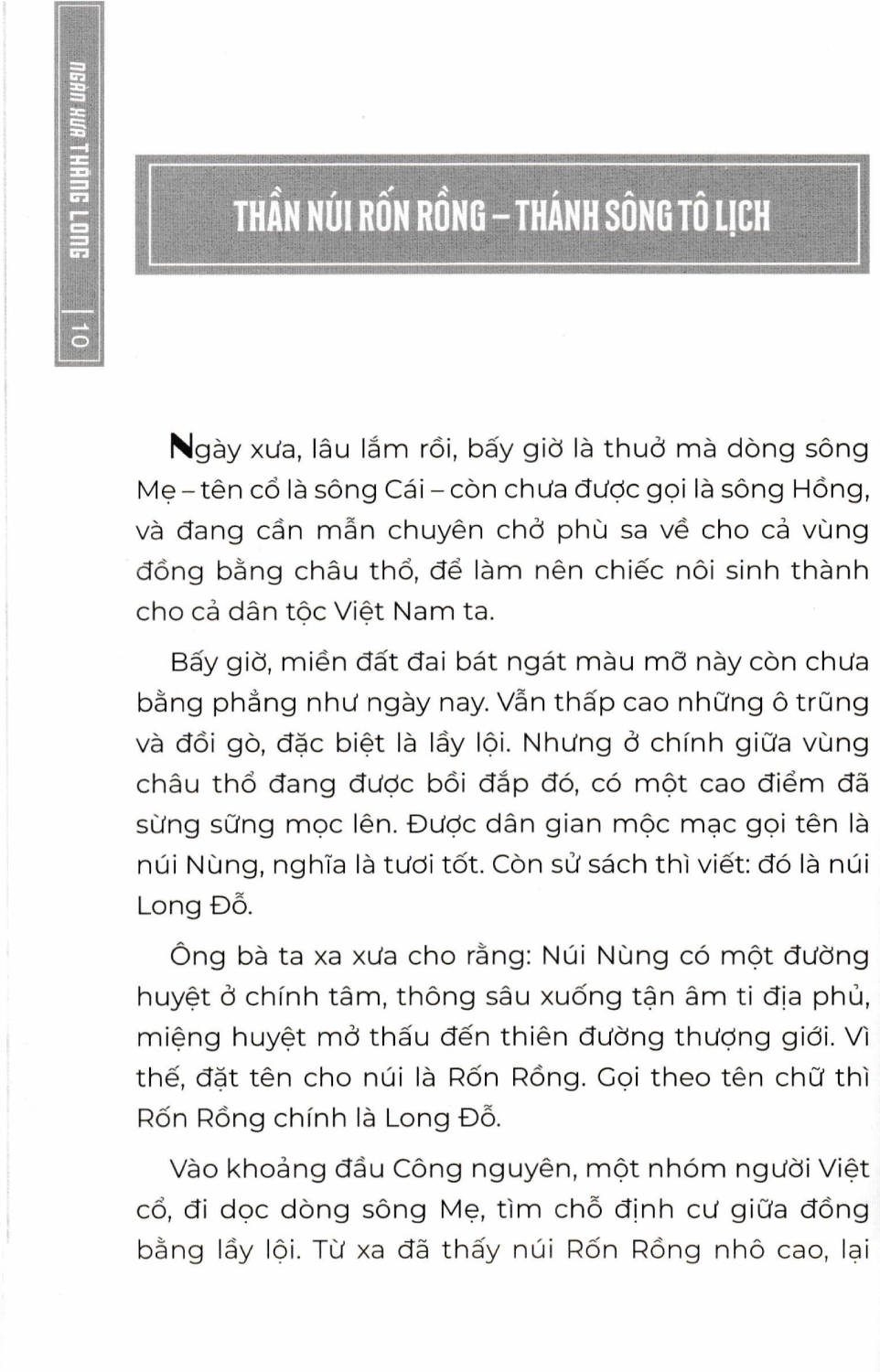 NGÀN XƯA THĂNG LONG | 10

THẦN NÚI RỐN RỒNG – THÁNH SÔNG TÔ LỊCH

Ngày xưa, lâu lắm rồi, bấy giờ là thuở mà dòng sông Mẹ – tên cổ là sông Cái – còn chưa được gọi là sông Hồng, và đang cần mẫn chuyên chở phù sa về cho cả vùng đồng bằng châu thổ, để làm nên chiếc nôi sinh thành cho cả dân tộc Việt Nam ta.

Bấy giờ, miền đất đai bát ngát màu mỡ này còn chưa bằng phẳng như ngày nay. Vẫn thấp cao những ô trũng và đồi gò, đặc biệt là lầy lội. Nhưng ở chính giữa vùng châu thổ đang được bồi đắp đó, có một cao điểm đã sừng sững mọc lên. Được dân gian mộc mạc gọi tên là núi Nùng, nghĩa là tươi tốt. Còn sử sách thì viết: đó là núi Long Đỗ.

Ông bà ta xa xưa cho rằng: Núi Nùng có một đường huyệt ở chính tâm, thông sâu xuống tận âm ti địa phủ, miệng huyệt mở thấu đến thiên đường thượng giới. Vì thế, đặt tên cho núi là Rốn Rồng. Gọi theo tên chữ thì Rốn Rồng chính là Long Đỗ.

Vào khoảng đầu Công nguyên, một nhóm người Việt cổ, đi dọc dòng sông Mẹ, tìm chỗ định cư giữa đồng bằng lầy lội. Từ xa đã thấy núi Rốn Rồng nhô cao, lại